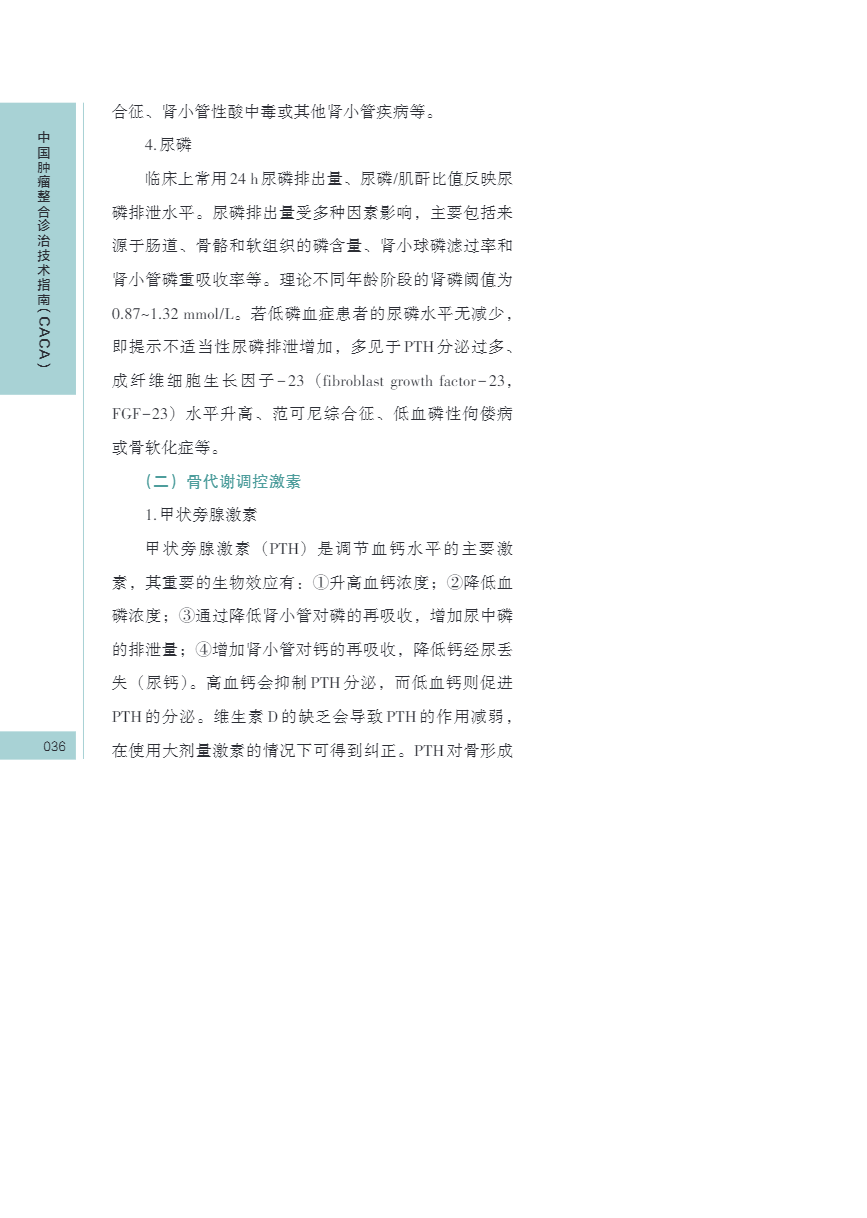 中国肿瘤整合诊治技术指南（CACA）

合征、肾小管性酸中毒或其他肾小管疾病等。

4. 尿磷

临床上常用24 h尿磷排出量、尿磷/肌酐比值反映尿磷排泄水平。尿磷排出量受多种因素影响，主要包括来源于肠道、骨骼和软组织的磷含量、肾小球磷滤过率和肾小管磷重吸收率等。理论不同年龄阶段的肾磷阈值为0.87~1.32 mmol/L。若低磷血症患者的尿磷水平无减少，即提示不适当性尿磷排泄增加，多见于PTH分泌过多、成纤维细胞生长因子-23（fibroblast growth factor-23，FGF-23）水平升高、范可尼综合征、低血磷性佝偻病或骨软化症等。

（二）骨代谢调控激素

1. 甲状旁腺激素

甲状旁腺激素（PTH）是调节血钙水平的主要激素，其重要的生物效应有：①升高血钙浓度；②降低血磷浓度；③通过降低肾小管对磷的再吸收，增加尿中磷的排泄量；④增加肾小管对钙的再吸收，降低钙经尿丢失（尿钙）。高血钙会抑制PTH分泌，而低血钙则促进PTH的分泌。维生素D的缺乏会导致PTH的作用减弱，在使用大剂量激素的情况下可得到纠正。PTH对骨形成

036